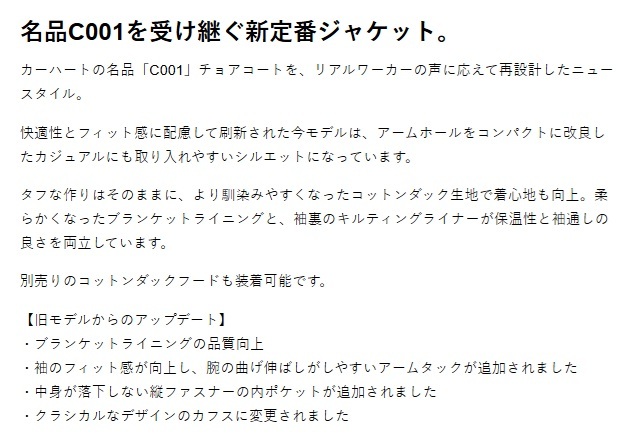 名品C001を受け継ぐ新定番ジャケット。

カーハートの名品「C001」チョアコートを、リアルワーカーの声に応えて再設計したニュースタイル。

快適性とフィット感に配慮して刷新された今モデルは、アームホールをコンパクトに改良したカジュアルにも取り入れやすいシルエットになっています。

タフな作りはそのままに、より馴染みやすくなったコットンダック生地で着心地も向上。柔らかくなったブランケットライニングと、袖裏のキルティングライナーが保温性と袖通しの良さを両立しています。

別売りのコットンダックフードも装着可能です。

【旧モデルからのアップデート】
・ブランケットライニングの品質向上
・袖のフィット感が向上し、腕の曲げ伸ばしがしやすいアームタックが追加されました
・中身が落下しない縦ファスナーの内ポケットが追加されました
・クラシカルなデザインのカフスに変更されました